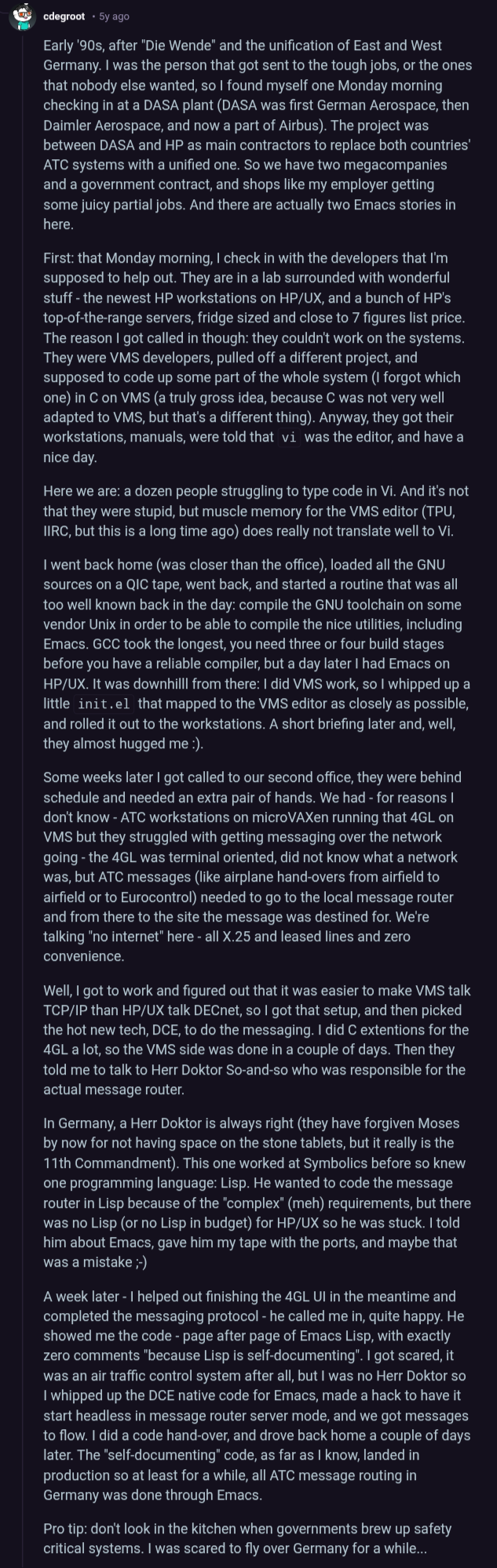 cdegroot · 5y ago

Early '90s, after "Die Wende" and the unification of East and West Germany. I was the person that got sent to the tough jobs, or the ones that nobody else wanted, so I found myself one Monday morning checking in at a DASA plant (DASA was first German Aerospace, then Daimler Aerospace, and now a part of Airbus). The project was between DASA and HP as main contractors to replace both countries' ATC systems with a unified one. So we have two megacompanies and a government contract, and shops like my employer getting some juicy partial jobs. And there are actually two Emacs stories in here.

First: that Monday morning, I check in with the developers that I'm supposed to help out. They are in a lab surrounded with wonderful stuff - the newest HP workstations on HP/UX, and a bunch of HP's top-of-the-range servers, fridge sized and close to 7 figures list price. The reason I got called in though: they couldn't work on the systems. They were VMS developers, pulled off a different project, and supposed to code up some part of the whole system (I forgot which one) in C on VMS (a truly gross idea, because C was not very well adapted to VMS, but that's a different thing). Anyway, they got their workstations, manuals, were told that vi was the editor, and have a nice day.

Here we are: a dozen people struggling to type code in Vi. And it's not that they were stupid, but muscle memory for the VMS editor (TPU, IIRC, but this is a long time ago) does really not translate well to Vi.

I went back home (was closer than the office), loaded all the GNU sources on a QIC tape, went back, and started a routine that was all too well known back in the day: compile the GNU toolchain on some vendor Unix in order to be able to compile the nice utilities, including Emacs. GCC took the longest, you need three or four build stages before you have a reliable compiler, but a day later I had Emacs on HP/UX. It was downhilll from there: I did VMS work, so I whipped up a little init.el that mapped to the VMS editor as closely as possible, and rolled it out to the workstations. A short briefing later and, well, they almost hugged me :).

Some weeks later I got called to our second office, they were behind schedule and needed an extra pair of hands. We had - for reasons I don't know - ATC workstations on microVAXen running that 4GL on VMS but they struggled with getting messaging over the network going - the 4GL was terminal oriented, did not know what a network was, but ATC messages (like airplane hand-overs from airfield to airfield or to Eurocontrol) needed to go to the local message router and from there to the site the message was destined for. We're talking "no internet" here - all X.25 and leased lines and zero convenience.

Well, I got to work and figured out that it was easier to make VMS talk TCP/IP than HP/UX talk DECnet, so I got that setup, and then picked the hot new tech, DCE, to do the messaging. I did C extentions for the 4GL a lot, so the VMS side was done in a couple of days. Then they told me to talk to Herr Doktor So-and-so who was responsible for the actual message router.

In Germany, a Herr Doktor is always right (they have forgiven Moses by now for not having space on the stone tablets, but it really is the 11th Commandment). This one worked at Symbolics before so knew one programming language: Lisp. He wanted to code the message router in Lisp because of the "complex" (meh) requirements, but there was no Lisp (or no Lisp in budget) for HP/UX so he was stuck. I told him about Emacs, gave him my tape with the ports, and maybe that was a mistake ;-)

A week later - I helped out finishing the 4GL UI in the meantime and completed the messaging protocol - he called me in, quite happy. He showed me the code - page after page of Emacs Lisp, with exactly zero comments "because Lisp is self-documenting". I got scared, it was an air traffic control system after all, but I was no Herr Doktor so I whipped up the DCE native code for Emacs, made a hack to have it start headless in message router server mode, and we got messages to flow. I did a code hand-over, and drove back home a couple of days later. The "self-documenting" code, as far as I know, landed in production so at least for a while, all ATC message routing in Germany was done through Emacs.

Pro tip: don't look in the kitchen when governments brew up safety critical systems. I was scared to fly over Germany for a while...